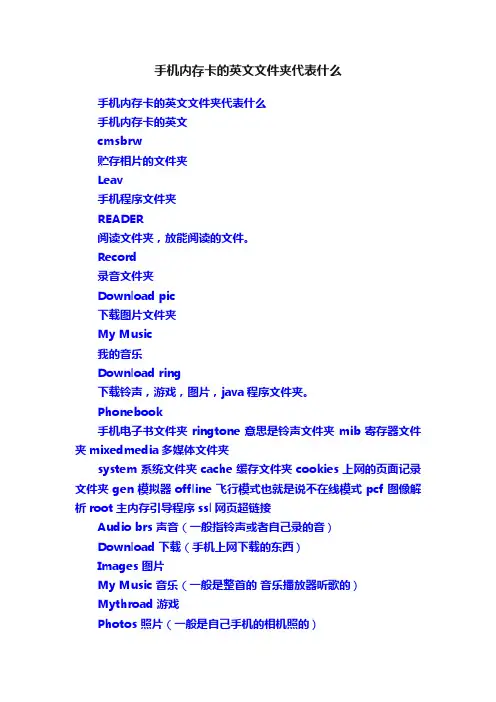 手机内存卡的英文文件夹代表什么

手机内存卡的英文文件夹代表什么

手机内存卡的英文

cmsbrw

贮存相片的文件夹

Leav

手机程序文件夹

READER

阅读文件夹，放能阅读的文件。

Record

录音文件夹

Download pic

下载图片文件夹

My Music

我的音乐

Download ring

下载铃声，游戏，图片，java 程序文件夹。

Phonebook

手机电子书文件夹 ringtone 意思是铃声文件夹 mib 寄存器文件夹 mixedmedia 多媒体文件夹

system 系统文件夹 cache 缓存文件夹 cookies 上网的页面记录文件夹 gen 模拟器 offline 飞行模式也就是说不在线模式 pcf 图像解析 root 主内存引导程序 ssl 网页超链接

Audio brs 声音（一般指铃声或者自己录的音）

Download 下载（手机上网下载的东西）

Images 图片

My Music 音乐（一般是整首的 音乐播放器听歌的）

Mythroad 游戏

Photos 照片（一般是自己手机的相机照的）